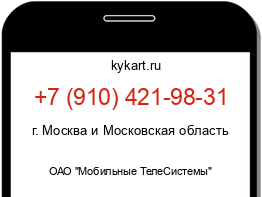 kykart.ru

+7 (910) 421-98-31

г. Москва и Московская область

ОАО "Мобильные ТелеСистемы"